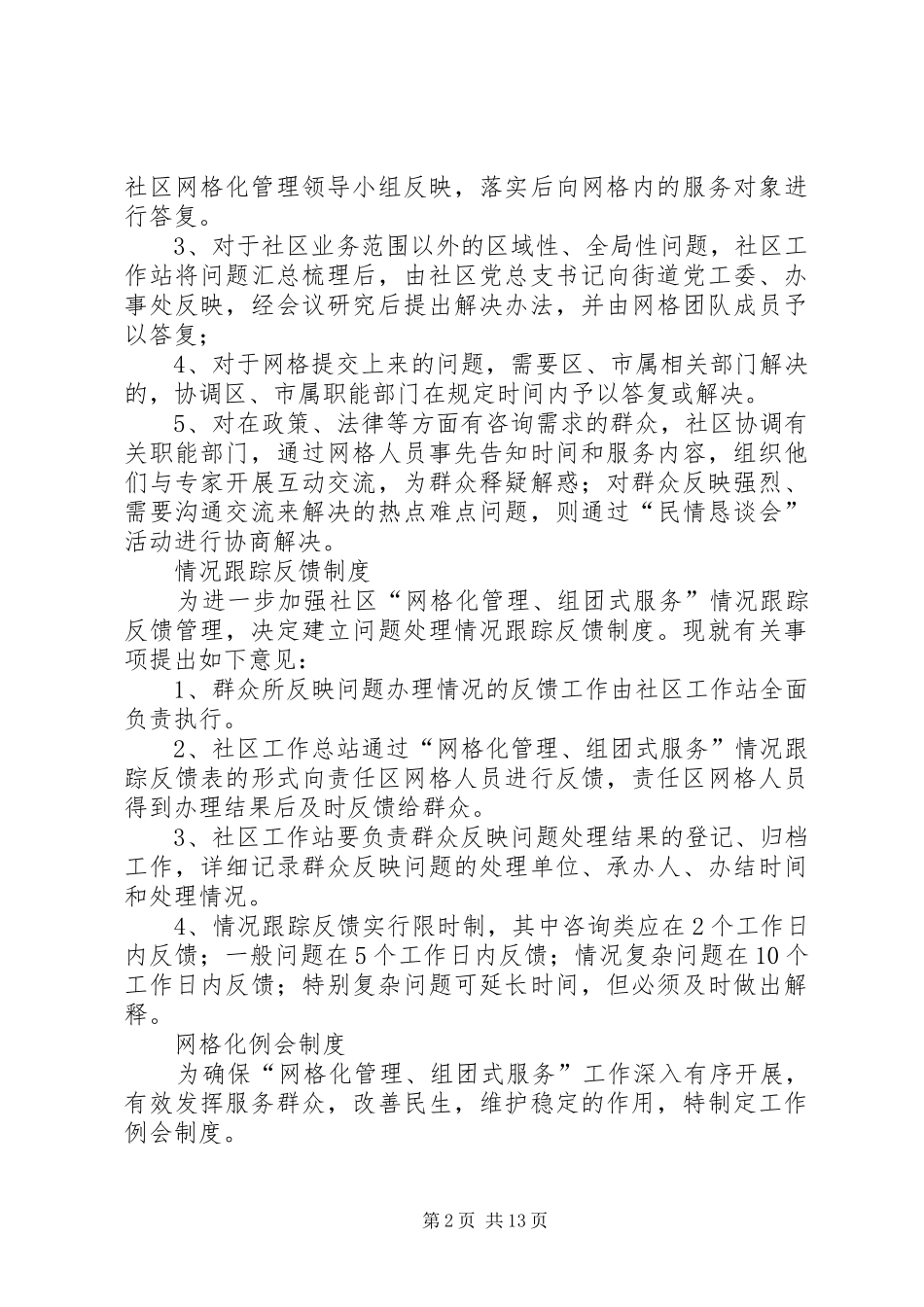 社区网格化管理领导小组反映，落实后向网格内的服务对象进行答复。

3、对于社区业务范围以外的区域性、全局性问题，社区工作站将问题汇总梳理后，由社区党总支书记向街道党工委、办事处反映，经会议研究后提出解决办法，并由网格团队成员予以答复；

4、对于网格提交上来的问题，需要区、市属相关部门解决的，协调区、市属职能部门在规定时间内予以答复或解决。

5、对在政策、法律等方面有咨询需求的群众，社区协调有关职能部门，通过网格人员事先告知时间和服务内容，组织他们与专家开展互动交流，为群众释疑解惑；对群众反映强烈、需要沟通交流来解决的热点难点问题，则通过“民情恳谈会”活动进行协商解决。

情况跟踪反馈制度

为进一步加强社区“网格化管理、组团式服务”情况跟踪反馈管理，决定建立问题处理情况跟踪反馈制度。现就有关事项提出如下意见：

1、群众所反映问题办理情况的反馈工作由社区工作站全面负责执行。

2、社区工作总站通过“网格化管理、组团式服务”情况跟踪反馈表的形式向责任区网格人员进行反馈，责任区网格人员得到办理结果后及时反馈给群众。

3、社区工作站要负责群众反映问题处理结果的登记、归档工作，详细记录群众反映问题的处理单位、承办人、办结时间和处理情况。

4、情况跟踪反馈实行限时制，其中咨询类应在2个工作日内反馈；一般问题在5个工作日内反馈；情况复杂问题在10个工作日内反馈；特别复杂问题可延长时间，但必须及时做出解释。

网格化例会制度

为确保“网格化管理、组团式服务”工作深入有序开展，有效发挥服务群众，改善民生，维护稳定的作用，特制定工作例会制度。

第2页 共13页